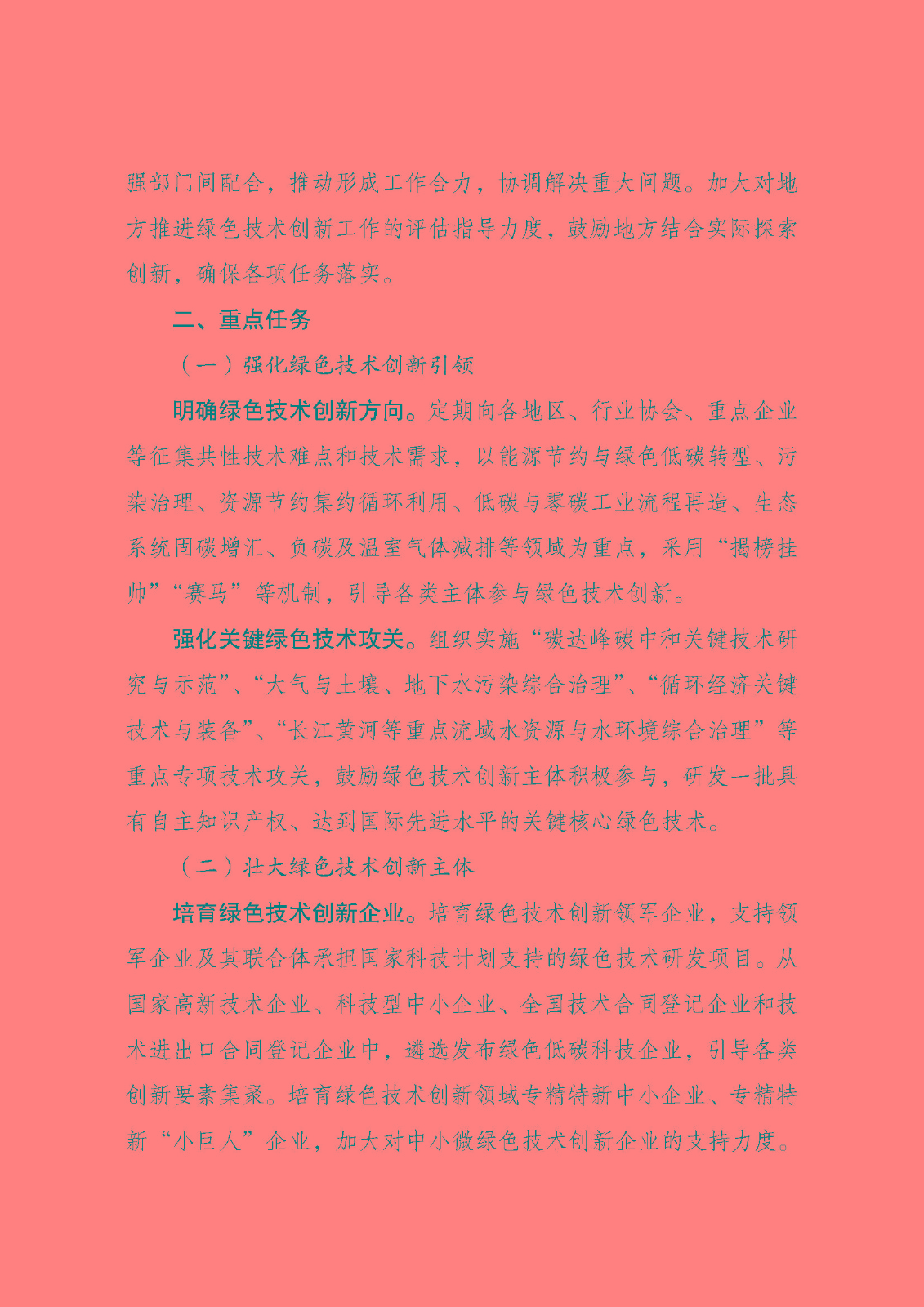 强部门间配合，推动形成工作合力，协调解决重大问题。加大对地方推进绿色技术创新工作的评估指导力度，鼓励地方结合实际探索创新，确保各项任务落实。

二、重点任务

（一）强化绿色技术创新引领

明确绿色技术创新方向。定期向各地区、行业协会、重点企业等征集共性技术难点和技术需求，以能源节约与绿色低碳转型、污染治理、资源节约集约循环利用、低碳与零碳工业流程再造、生态系统固碳增汇、负碳及温室气体减排等领域为重点，采用“揭榜挂帅”“赛马”等机制，引导各类主体参与绿色技术创新。

强化关键绿色技术攻关。组织实施“碳达峰碳中和关键技术研究与示范”、“大气与土壤、地下水污染综合治理”、“循环经济关键技术与装备”、“长江黄河等重点流域水资源与水环境综合治理”等重点专项技术攻关，鼓励绿色技术创新主体积极参与，研发一批具有自主知识产权、达到国际先进水平的关键核心绿色技术。

（二）壮大绿色技术创新主体

培育绿色技术创新企业。培育绿色技术创新领军企业，支持领军企业及其联合体承担国家科技计划支持的绿色技术研发项目。从国家高新技术企业、科技型中小企业、全国技术合同登记企业和技术进出口合同登记企业中，遴选发布绿色低碳科技企业，引导各类创新要素集聚。培育绿色技术创新领域专精特新中小企业、专精特新“小巨人”企业，加大对中小微绿色技术创新企业的支持力度。